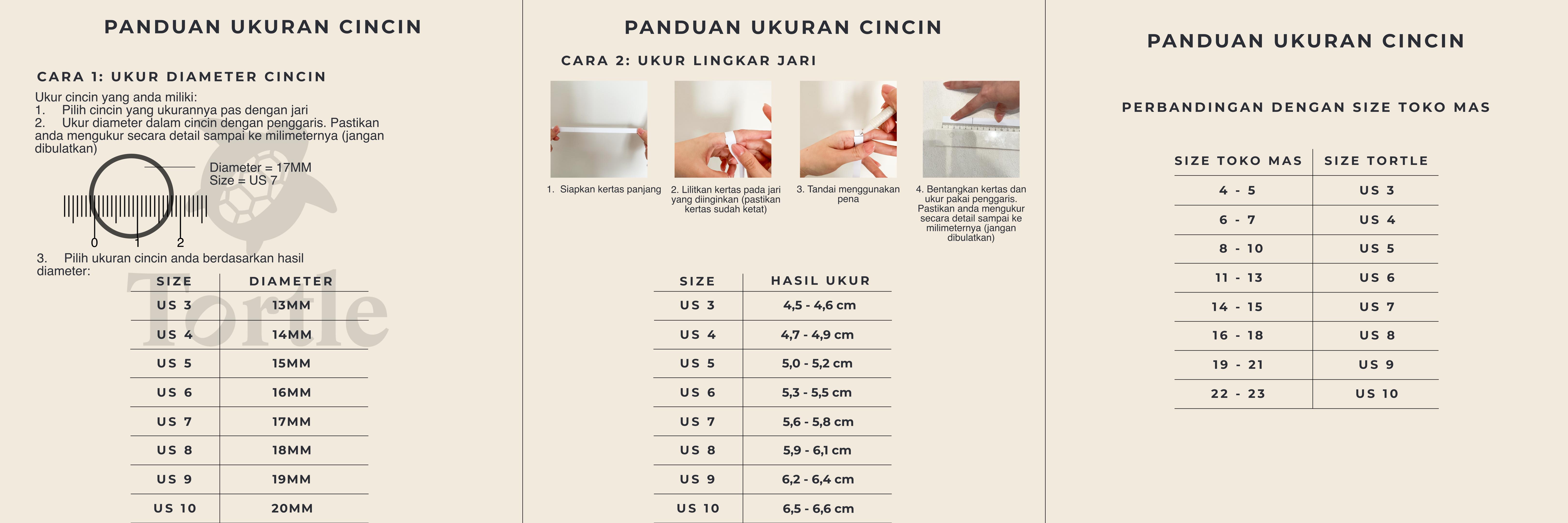 PANDUAN UKURAN CINCIN

CARA 1: UKUR DIAMETER CINCIN

Ukur cincin yang anda miliki:
1. Pilih cincin yang ukurannya pas dengan jari
2. Ukur diameter dalam cincin dengan penggaris. Pastikan anda mengukur secara detail sampai ke milimeternya (jangan dibulatkan)

Diameter = 17MM
Size = US 7

0 1 2

3. Pilih ukuran cincin anda berdasarkan hasil diameter:

Tortle

| SIZE | DIAMETER |
|---|---|
| US 3 | 13MM |
| US 4 | 14MM |
| US 5 | 15MM |
| US 6 | 16MM |
| US 7 | 17MM |
| US 8 | 18MM |
| US 9 | 19MM |
| US 10 | 20MM |

PANDUAN UKURAN CINCIN

CARA 2: UKUR LINGKAR JARI

1. Siapkan kertas panjang

2. Lilitkan kertas pada jari yang diinginkan (pastikan kertas sudah ketat)

3. Tandai menggunakan pena

4. Bentangkan kertas dan ukur pakai penggaris. Pastikan anda mengukur secara detail sampai ke milimeternya (jangan dibulatkan)

| SIZE | HASIL UKUR |
|---|---|
| US 3 | 4,5 - 4,6 cm |
| US 4 | 4,7 - 4,9 cm |
| US 5 | 5,0 - 5,2 cm |
| US 6 | 5,3 - 5,5 cm |
| US 7 | 5,6 - 5,8 cm |
| US 8 | 5,9 - 6,1 cm |
| US 9 | 6,2 - 6,4 cm |
| US 10 | 6,5 - 6,6 cm |

PANDUAN UKURAN CINCIN

PERBANDINGAN DENGAN SIZE TOKO MAS

| SIZE TOKO MAS | SIZE TORTLE |
|---|---|
| 4 - 5 | US 3 |
| 6 - 7 | US 4 |
| 8 - 10 | US 5 |
| 11 - 13 | US 6 |
| 14 - 15 | US 7 |
| 16 - 18 | US 8 |
| 19 - 21 | US 9 |
| 22 - 23 | US 10 |